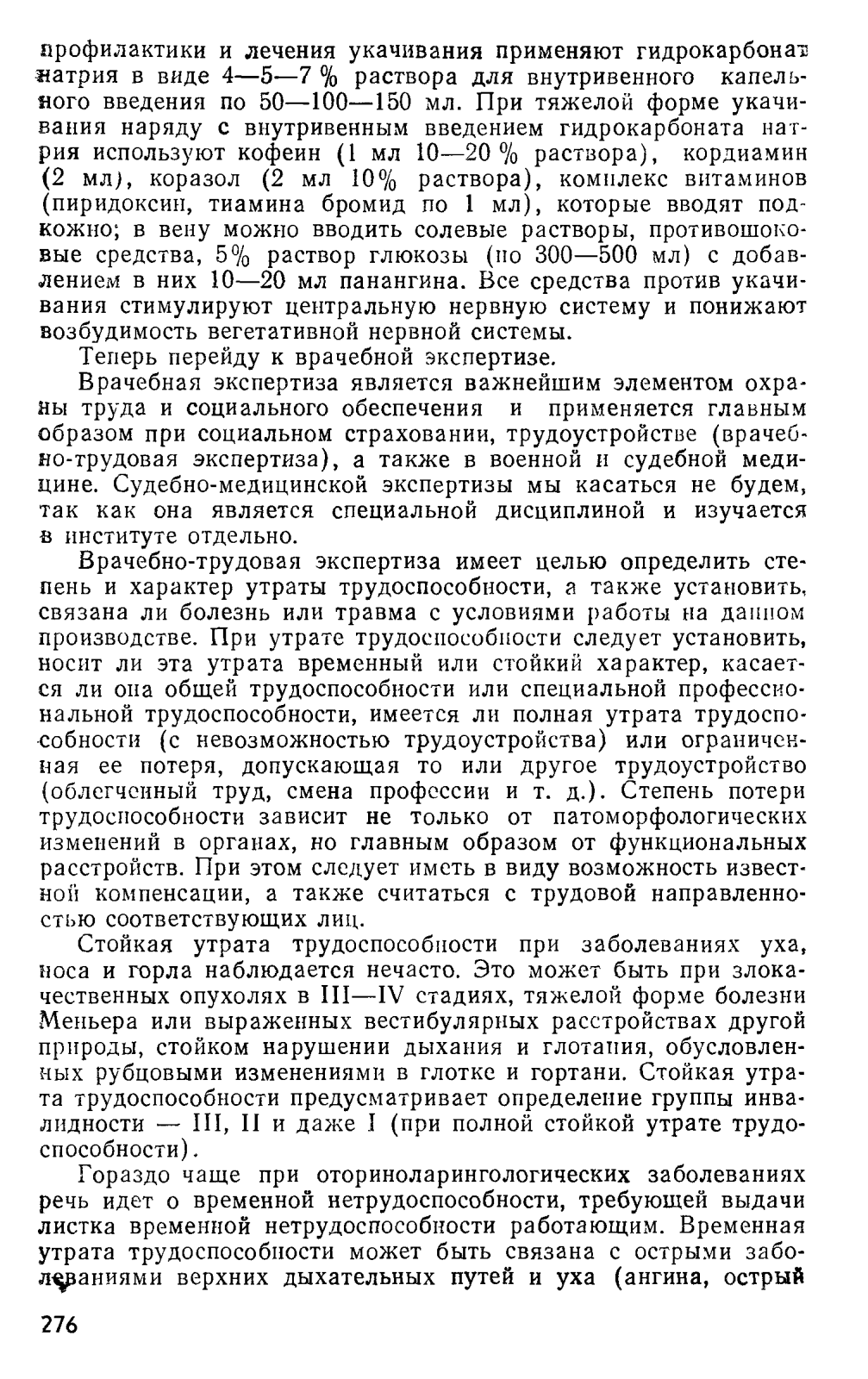 профилактики и лечения укачивания применяют гидрокарбонат натрия в виде 4—5—7 % раствора для внутривенного капельного введения по 50—100—150 мл. При тяжелой форме укачивания наряду с внутривенным введением гидрокарбоната натрия используют кофеин (1 мл 10—20 % раствора), кордиамин (2 мл), коразол (2 мл 10% раствора), комплекс витаминов (пиридоксин, тиамина бромид по 1 мл), которые вводят подкожно; в вену можно вводить солевые растворы, противошоковые средства, 5% раствор глюкозы (по 300—500 мл) с добавлением в них 10—20 мл панангина. Все средства против укачивания стимулируют центральную нервную систему и понижают возбудимость вегетативной нервной системы.

Теперь перейду к врачебной экспертизе.

Врачебная экспертиза является важнейшим элементом охраны труда и социального обеспечения и применяется главным образом при социальном страховании, трудоустройстве (врачебно-трудовая экспертиза), а также в военной и судебной медицине. Судебно-медицинской экспертизы мы касаться не будем, так как она является специальной дисциплиной и изучается в институте отдельно.

Врачебно-трудовая экспертиза имеет целью определить степень и характер утраты трудоспособности, а также установить, связана ли болезнь или травма с условиями работы на данном производстве. При утрате трудоспособности следует установить, носит ли эта утрата временный или стойкий характер, касается ли она общей трудоспособности или специальной профессиональной трудоспособности, имеется ли полная утрата трудоспособности (с невозможностью трудоустройства) или ограниченная ее потеря, допускающая то или другое трудоустройство (облегченный труд, смена профессии и т. д.). Степень потери трудоспособности зависит не только от патоморфологических изменений в органах, но главным образом от функциональных расстройств. При этом следует иметь в виду возможность известной компенсации, а также считаться с трудовой направленностью соответствующих лиц.

Стойкая утрата трудоспособности при заболеваниях уха, носа и горла наблюдается нечасто. Это может быть при злокачественных опухолях в III—IV стадиях, тяжелой форме болезни Меньера или выраженных вестибулярных расстройствах другой природы, стойком нарушении дыхания и глотания, обусловленных рубцовыми изменениями в глотке и гортани. Стойкая утрата трудоспособности предусматривает определение группы инвалидности — III, II и даже I (при полной стойкой утрате трудоспособности).

Гораздо чаще при оториноларингологических заболеваниях речь идет о временной нетрудоспособности, требующей выдачи листка временной нетрудоспособности работающим. Временная утрата трудоспособности может быть связана с острыми заболеваниями верхних дыхательных путей и уха (ангина, острый

276